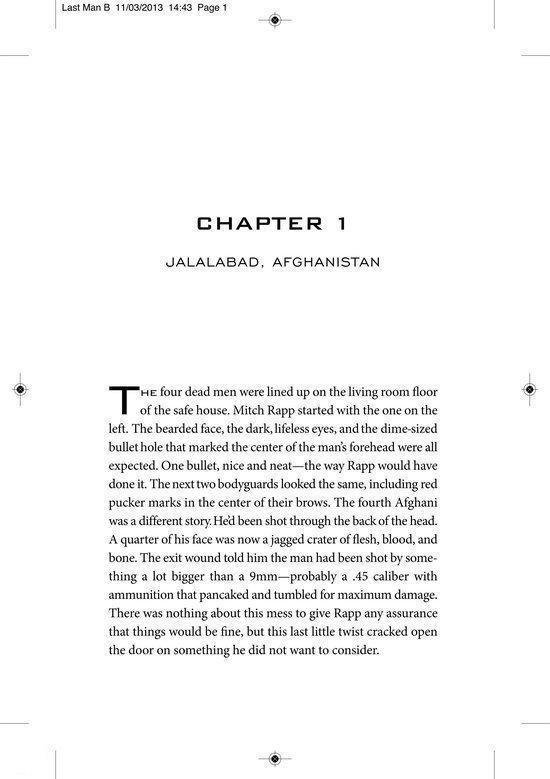 Last Man B 11/03/2013 14:43 Page 1

CHAPTER 1

JALALABAD, AFGHANISTAN

THE four dead men were lined up on the living room floor of the safe house. Mitch Rapp started with the one on the left. The bearded face, the dark, lifeless eyes, and the dime-sized bullet hole that marked the center of the man's forehead were all expected. One bullet, nice and neat—the way Rapp would have done it. The next two bodyguards looked the same, including red pucker marks in the center of their brows. The fourth Afghani was a different story. He'd been shot through the back of the head. A quarter of his face was now a jagged crater of flesh, blood, and bone. The exit wound told him the man had been shot by something a lot bigger than a 9mm—probably a .45 caliber with ammunition that pancaked and tumbled for maximum damage. There was nothing about this mess to give Rapp any assurance that things would be fine, but this last little twist cracked open the door on something he did not want to consider.